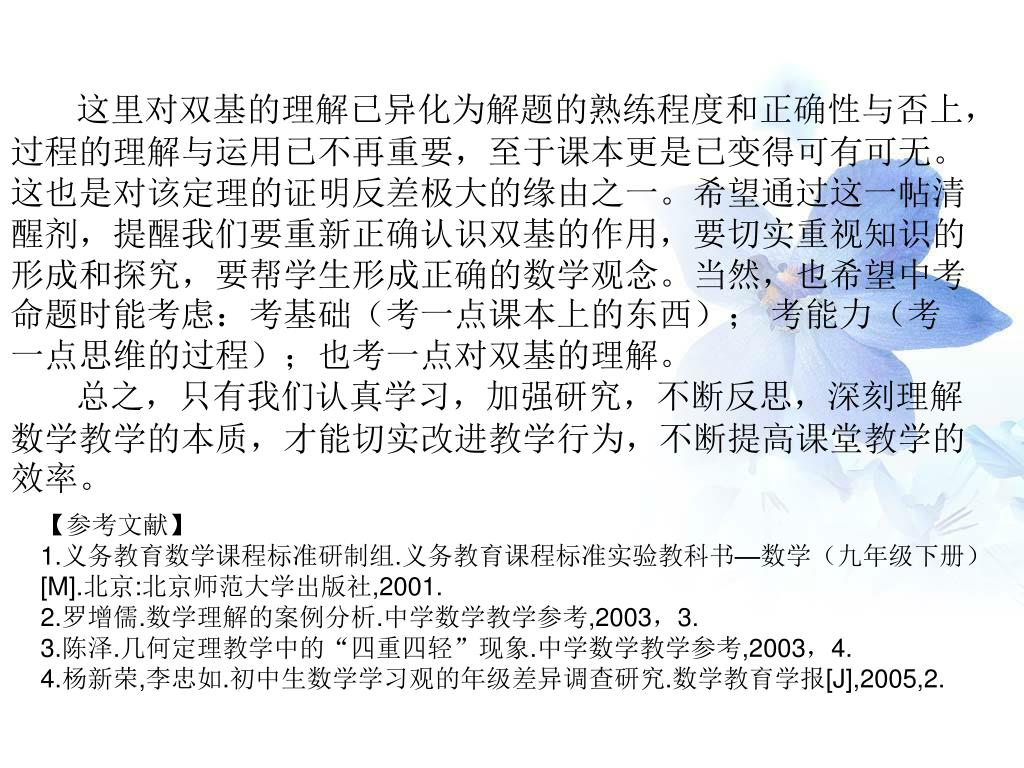 这里对双基的理解已异化为解题的熟练程度和正确性与否上，过程的理解与运用已不再重要，至于课本更是已变得可有可无。这也是对该定理的证明反差极大的缘由之一。希望通过这一帖清醒剂，提醒我们要重新正确认识双基的作用，要切实重视知识的形成和探究，要帮学生形成正确的数学观念。当然，也希望中考命题时能考虑：考基础（考一点课本上的东西）； 考能力（考一点思维的过程）；也考一点对双基的理解。

总之，只有我们认真学习，加强研究，不断反思，深刻理解数学教学的本质，才能切实改进教学行为，不断提高课堂教学的效率。

【参考文献】
1.义务教育数学课程标准研制组.义务教育课程标准实验教科书—数学（九年级下册）[M].北京:北京师范大学出版社,2001.
2.罗增儒.数学理解的案例分析.中学数学教学参考,2003，3.
3.陈泽.几何定理教学中的“四重四轻”现象.中学数学教学参考,2003，4.
4.杨新荣,李忠如.初中生数学学习观的年级差异调查研究.数学教育学报[J],2005,2.